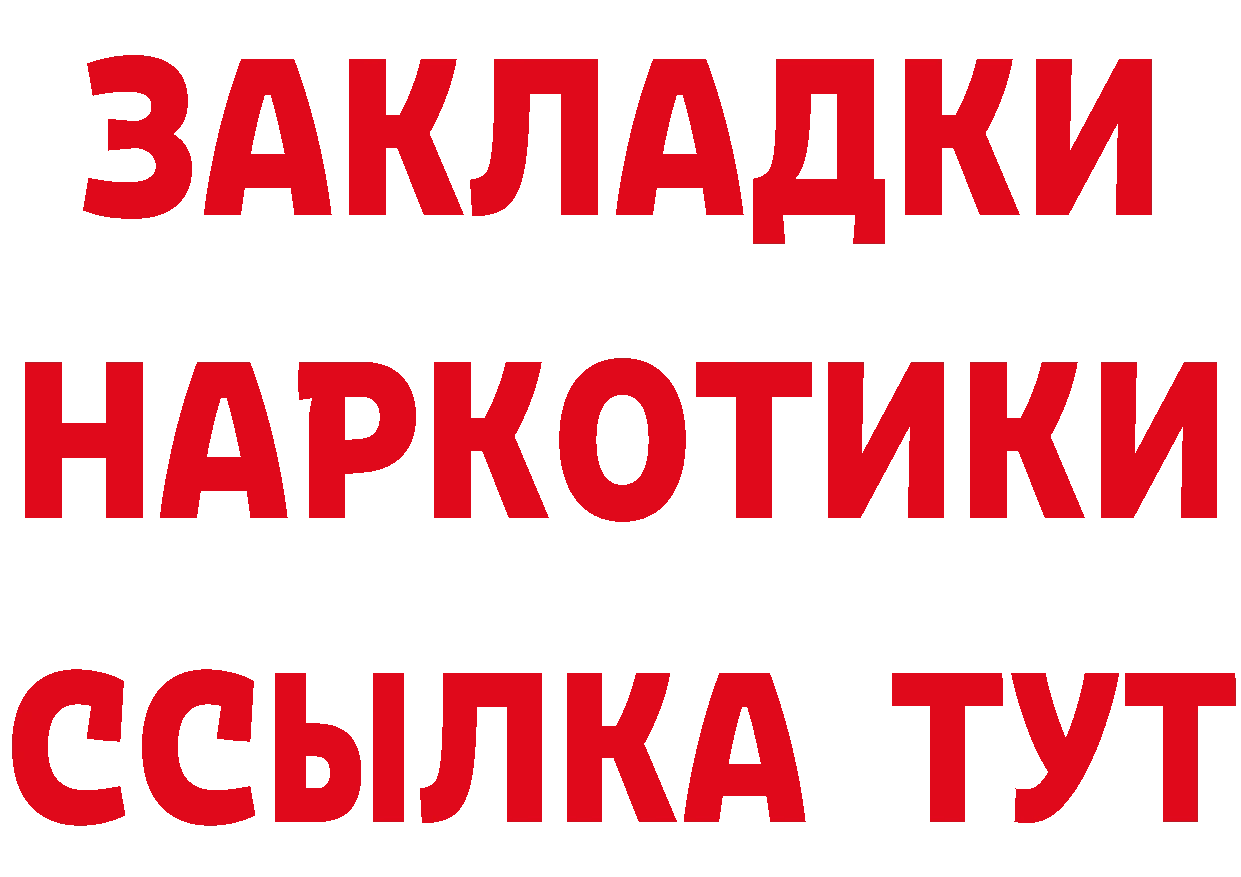 ЗАКЛАДКИ
НАРКОТИКИ
ССЫЛКА ТУТ